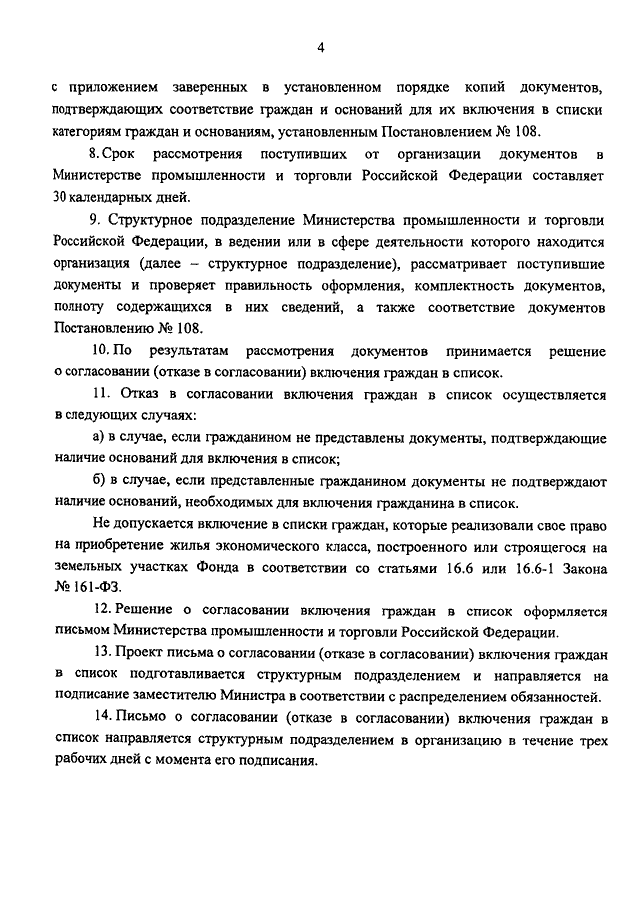 4

с приложением заверенных в установленном порядке копий документов, подтверждающих соответствие граждан и оснований для их включения в списки категориям граждан и основаниям, установленным Постановлением № 108.

8. Срок рассмотрения поступивших от организации документов в Министерстве промышленности и торговли Российской Федерации составляет 30 календарных дней.

9. Структурное подразделение Министерства промышленности и торговли Российской Федерации, в ведении или в сфере деятельности которого находится организация (далее – структурное подразделение), рассматривает поступившие документы и проверяет правильность оформления, комплектность документов, полноту содержащихся в них сведений, а также соответствие документов Постановлению № 108.

10. По результатам рассмотрения документов принимается решение о согласовании (отказе в согласовании) включения граждан в список.

11. Отказ в согласовании включения граждан в список осуществляется в следующих случаях:

а) в случае, если гражданином не представлены документы, подтверждающие наличие оснований для включения в список;

б) в случае, если представленные гражданином документы не подтверждают наличие оснований, необходимых для включения гражданина в список.

Не допускается включение в списки граждан, которые реализовали свое право на приобретение жилья экономического класса, построенного или строящегося на земельных участках Фонда в соответствии со статьями 16.6 или 16.6-1 Закона № 161-ФЗ.

12. Решение о согласовании включения граждан в список оформляется письмом Министерства промышленности и торговли Российской Федерации.

13. Проект письма о согласовании (отказе в согласовании) включения граждан в список подготавливается структурным подразделением и направляется на подписание заместителю Министра в соответствии с распределением обязанностей.

14. Письмо о согласовании (отказе в согласовании) включения граждан в список направляется структурным подразделением в организацию в течение трех рабочих дней с момента его подписания.